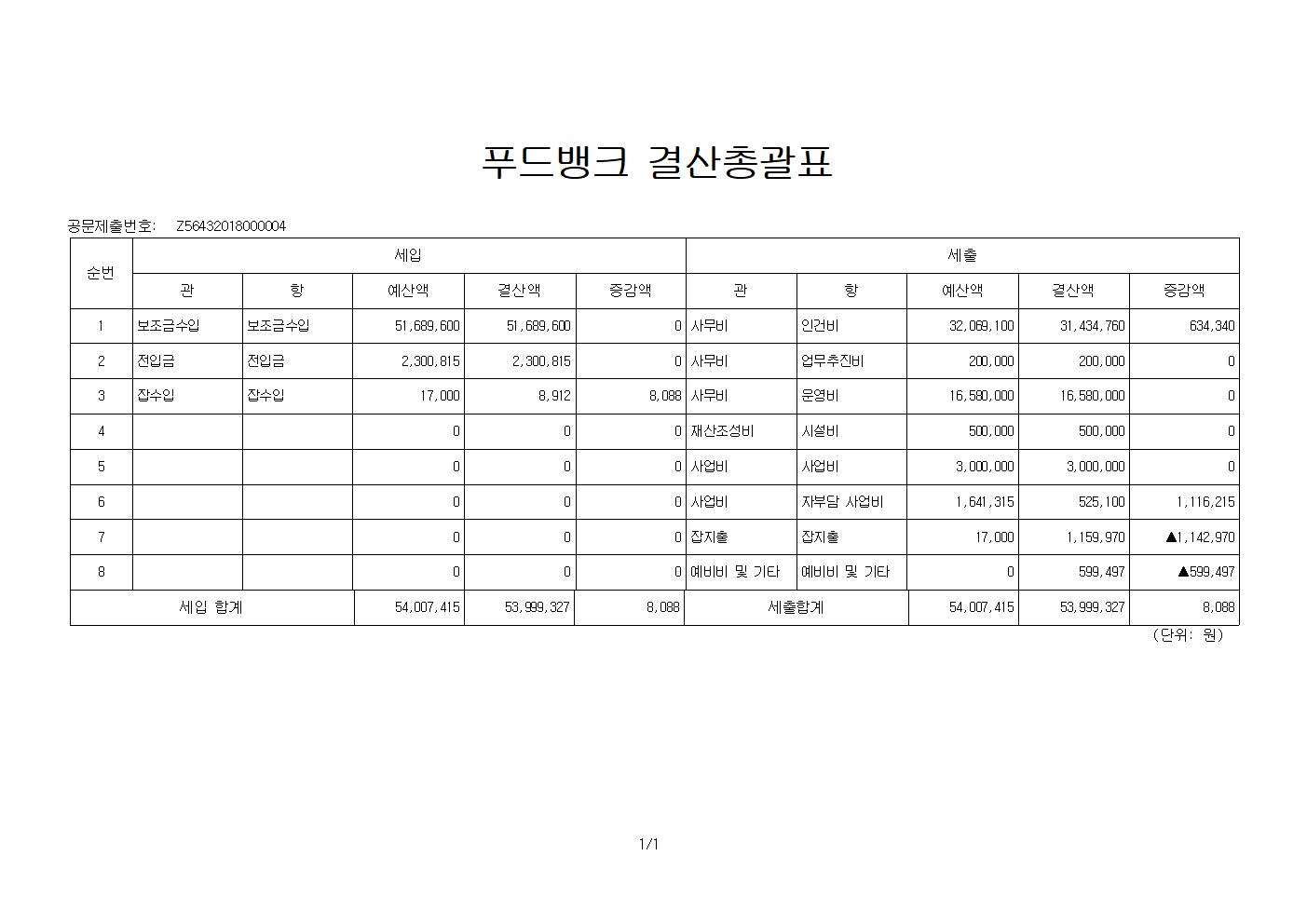 푸드뱅크 결산총괄표

공문제출번호: Z56432018000004

| 순번 | 세입 | | | | | 세출 | | | | |
|---|---|---|---|---|---|---|---|---|---|---|
| | 관 | 항 | 예산액 | 결산액 | 증감액 | 관 | 항 | 예산액 | 결산액 | 증감액 |
| 1 | 보조금수입 | 보조금수입 | 51,689,600 | 51,689,600 | 0 | 사무비 | 인건비 | 32,069,100 | 31,434,760 | 634,340 |
| 2 | 전입금 | 전입금 | 2,300,815 | 2,300,815 | 0 | 사무비 | 업무추진비 | 200,000 | 200,000 | 0 |
| 3 | 잡수입 | 잡수입 | 17,000 | 8,912 | 8,088 | 사무비 | 운영비 | 16,580,000 | 16,580,000 | 0 |
| 4 | | | 0 | 0 | 0 | 재산조성비 | 시설비 | 500,000 | 500,000 | 0 |
| 5 | | | 0 | 0 | 0 | 사업비 | 사업비 | 3,000,000 | 3,000,000 | 0 |
| 6 | | | 0 | 0 | 0 | 사업비 | 자부담 사업비 | 1,641,315 | 525,100 | 1,116,215 |
| 7 | | | 0 | 0 | 0 | 잡지출 | 잡지출 | 17,000 | 1,159,970 | ▲1,142,970 |
| 8 | | | 0 | 0 | 0 | 예비비 및 기타 | 예비비 및 기타 | 0 | 599,497 | ▲599,497 |
| 세입 합계 | | | 54,007,415 | 53,999,327 | 8,088 | 세출합계 | | 54,007,415 | 53,999,327 | 8,088 |

(단위: 원)

1/1